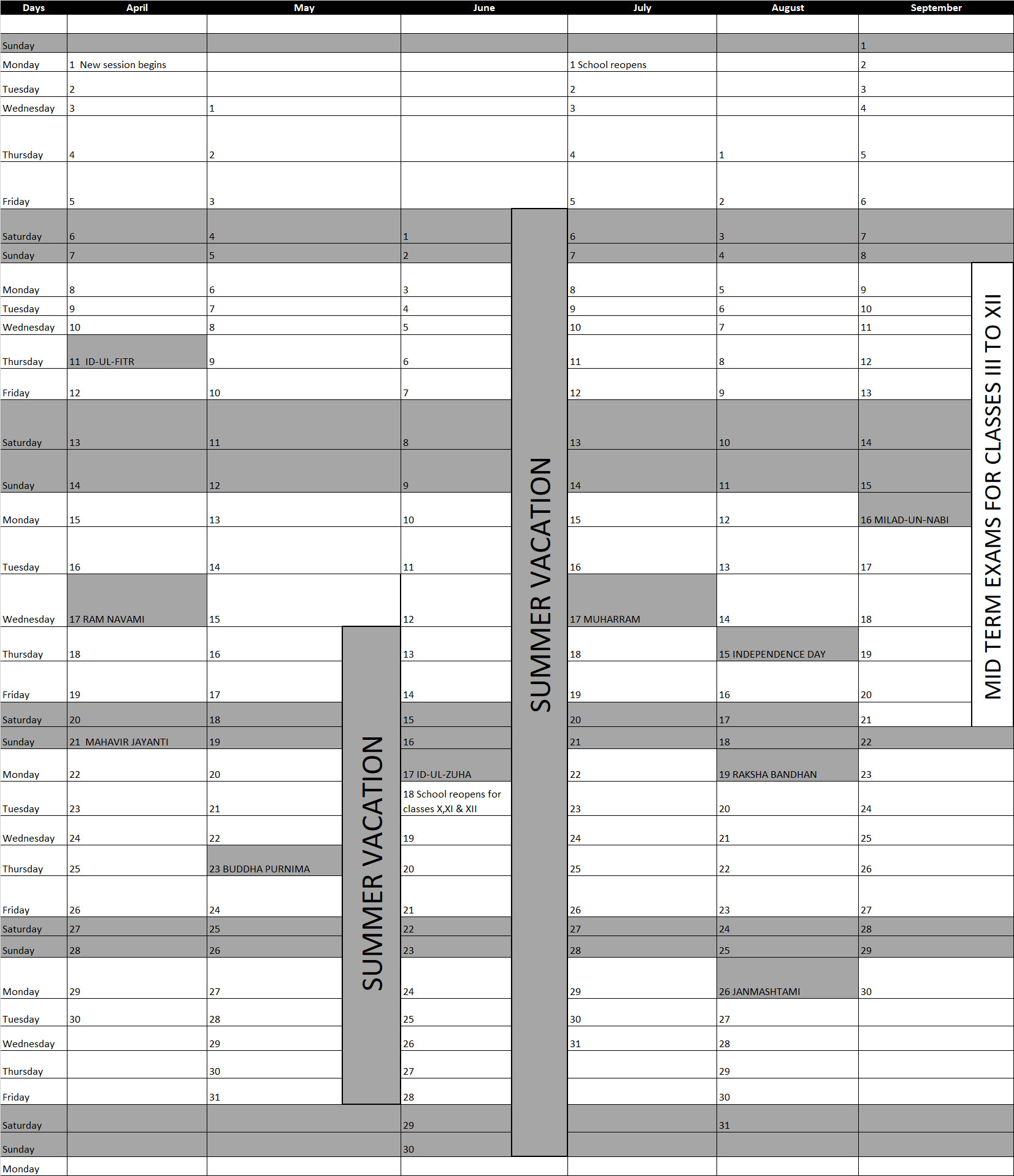 | Days | April | May | June | July | August | September |
|---|---|---|---|---|---|---|
| | | | | | | |
| Sunday | | | | | | 1 |
| Monday | 1 New session begins | | | 1 School reopens | | 2 |
| Tuesday | 2 | | | 2 | | 3 |
| Wednesday | 3 | 1 | | 3 | | 4 |
| Thursday | 4 | 2 | | 4 | 1 | 5 |
| Friday | 5 | 3 | | 5 | 2 | 6 |
| Saturday | 6 | 4 | 1 | 6 | 3 | 7 |
| Sunday | 7 | 5 | 2 | 7 | 4 | 8 |
| Monday | 8 | 6 | 3 | 8 | 5 | 9 |
| Tuesday | 9 | 7 | 4 | 9 | 6 | 10 |
| Wednesday | 10 | 8 | 5 | 10 | 7 | 11 |
| Thursday | 11 ID-UL-FITR | 9 | 6 | 11 | 8 | 12 |
| Friday | 12 | 10 | 7 | 12 | 9 | 13 |
| Saturday | 13 | 11 | 8 | 13 | 10 | 14 |
| Sunday | 14 | 12 | 9 | 14 | 11 | 15 |
| Monday | 15 | 13 | 10 | 15 | 12 | 16 MILAD-UN-NABI |
| Tuesday | 16 | 14 | 11 | 16 | 13 | 17 |
| Wednesday | 17 RAM NAVAMI | 15 | 12 | 17 MUHARRAM | 14 | 18 |
| Thursday | 18 | 16 | 13 | 18 | 15 INDEPENDENCE DAY | 19 |
| Friday | 19 | 17 | 14 | 19 | 16 | 20 |
| Saturday | 20 | 18 | 15 | 20 | 17 | 21 |
| Sunday | 21 MAHAVIR JAYANTI | 19 | 16 | 21 | 18 | 22 |
| Monday | 22 | 20 | 17 ID-UL-ZUHA | 22 | 19 RAKSHA BANDHAN | 23 |
| Tuesday | 23 | 21 | 18 School reopens for classes X,XI & XII | 23 | 20 | 24 |
| Wednesday | 24 | 22 | 19 | 24 | 21 | 25 |
| Thursday | 25 | 23 BUDDHA PURNIMA | 20 | 25 | 22 | 26 |
| Friday | 26 | 24 | 21 | 26 | 23 | 27 |
| Saturday | 27 | 25 | 22 | 27 | 24 | 28 |
| Sunday | 28 | 26 | 23 | 28 | 25 | 29 |
| Monday | 29 | 27 | 24 | 29 | 26 JANMASHTAMI | 30 |
| Tuesday | 30 | 28 | 25 | 30 | 27 | |
| Wednesday | | 29 | 26 | 31 | 28 | |
| Thursday | | 30 | 27 | | 29 | |
| Friday | | 31 | 28 | | 30 | |
| Saturday | | | 29 | | 31 | |
| Sunday | | | 30 | | | |
| Monday | | | | | | |

SUMMER VACATION

SUMMER VACATION

MID TERM EXAMS FOR CLASSES III TO XII